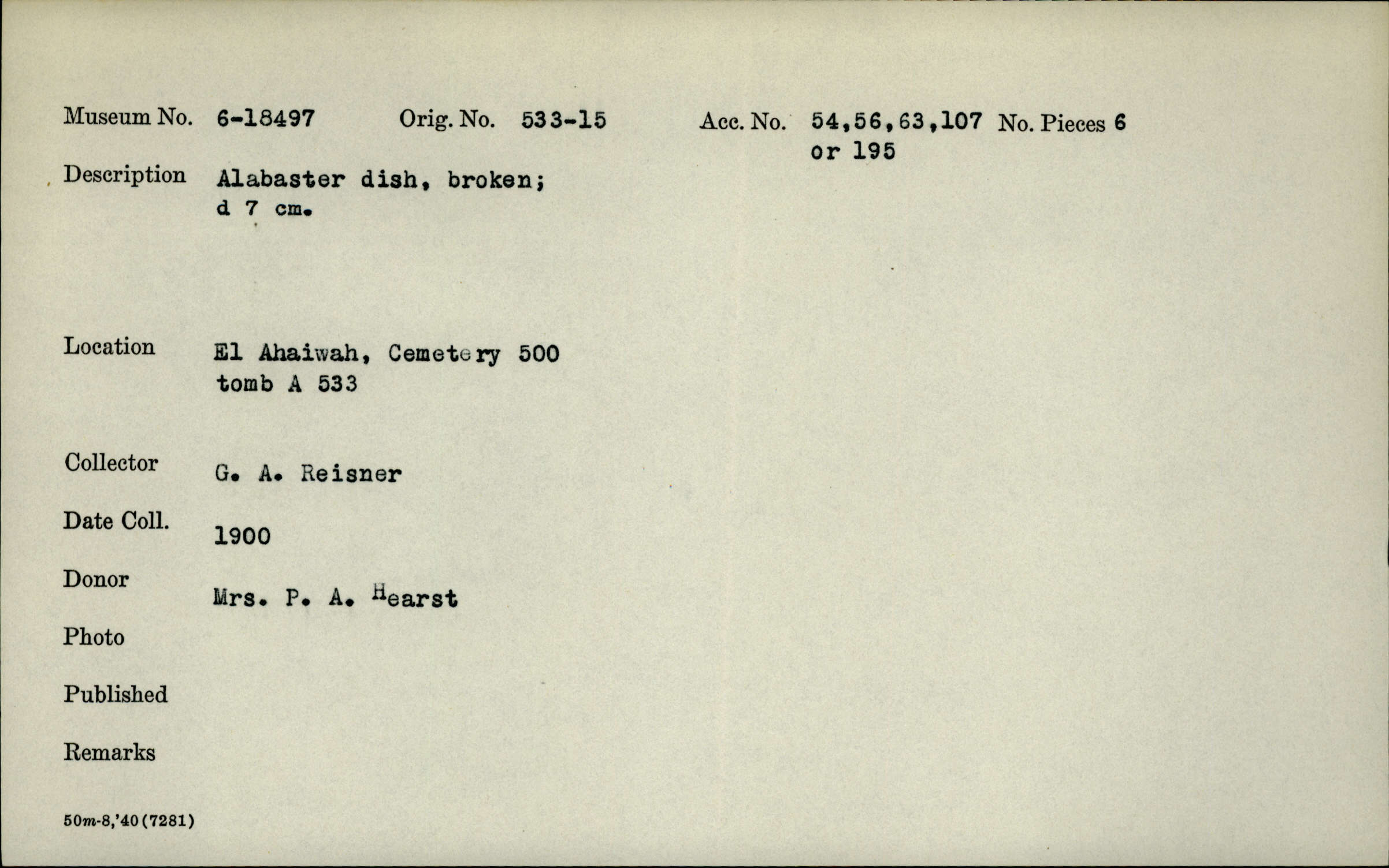 Museum No. 6-18497 Orig. No. 533-15 Acc. No. 54,56,63,107 or 195 No. Pieces 6

Description Alabaster dish, broken; d 7 cm.

Location El Ahaiwah, Cemetery 500 tomb A 533

Collector G. A. Reisner

Date Coll. 1900

Donor Mrs. P. A. Hearst

Photo

Published

Remarks

50m-8,'40(7281)